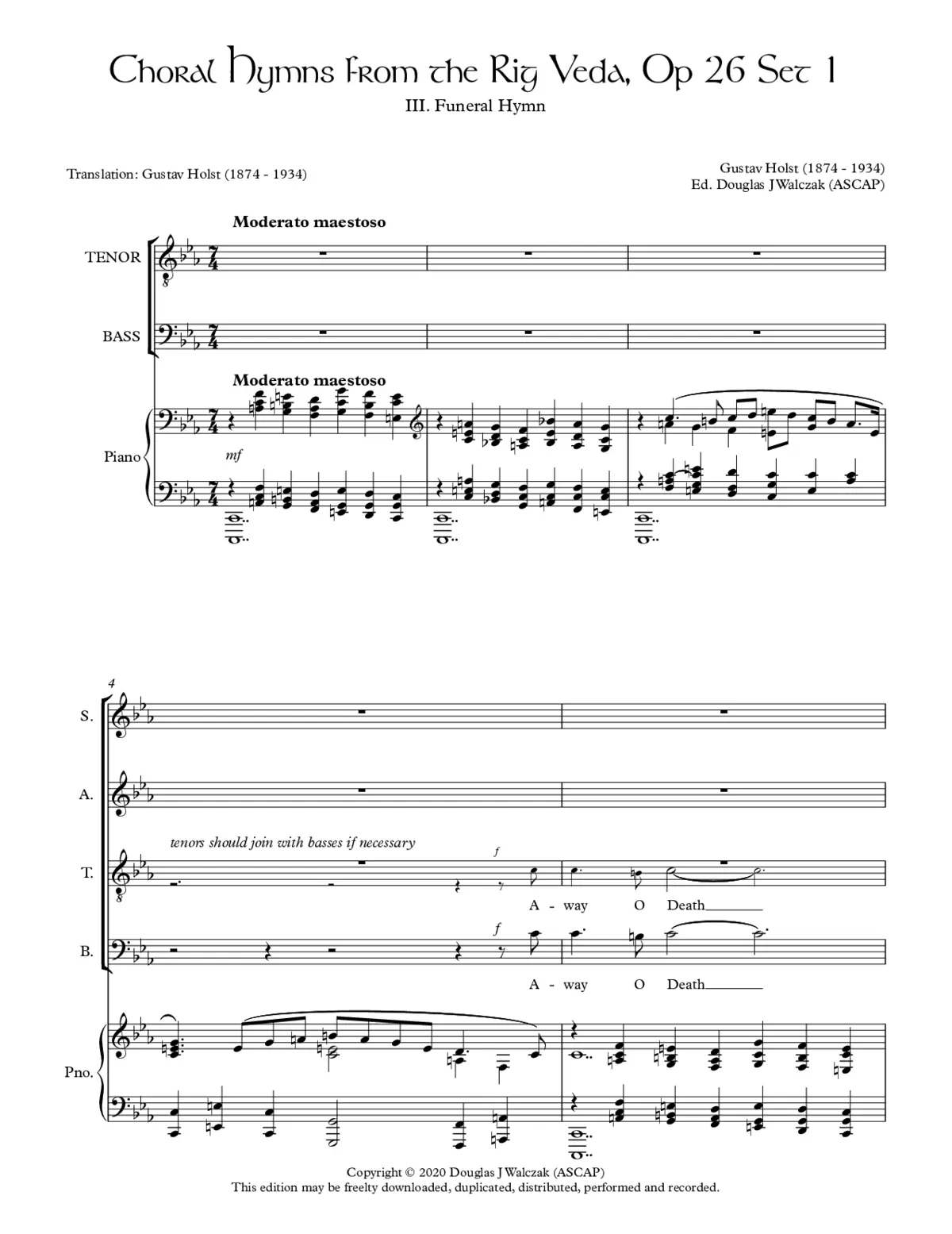 Choral Hymns from the Rig Veda, Op 26 Set 1

III. Funeral Hymn

Translation: Gustav Holst (1874 - 1934)

Gustav Holst (1874 - 1934)
Ed. Douglas J Walczak (ASCAP)

Moderato maestoso

TENOR

BASS

Moderato maestoso

Piano

mf

4

S.

A.

tenors should join with basses if necessary

T.

f

A - way O Death

B.

f

A - way O Death

Pno.

Copyright © 2020 Douglas J Walczak (ASCAP)
This edition may be freelty downloaded, duplicated, distributed, performed and recorded.